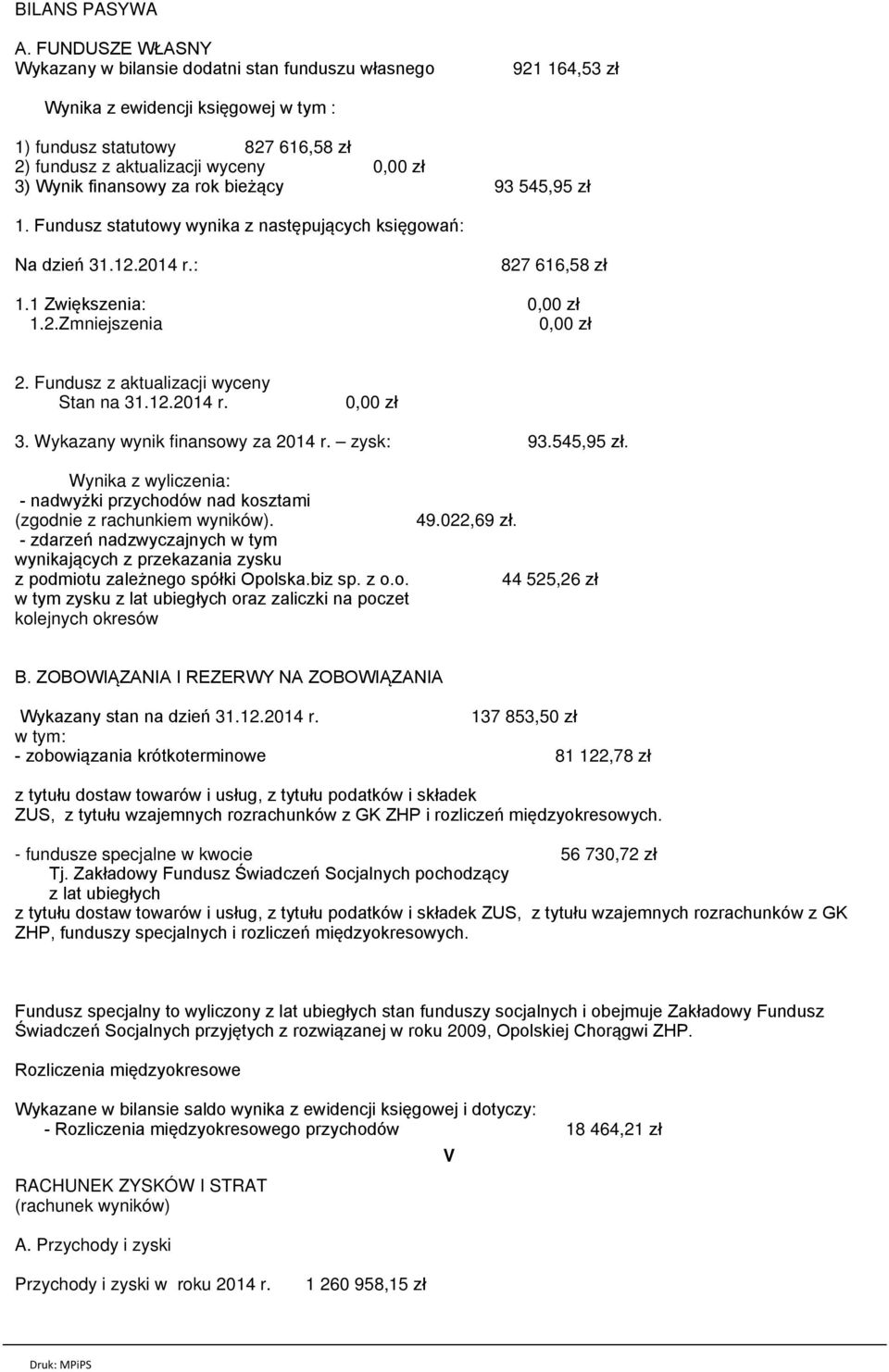 BILANS PASYWA

A. FUNDUSZE WŁASNY
Wykazany w bilansie dodatni stan funduszu własnego 921 164,53 zł

Wynika z ewidencji księgowej w tym :

1) fundusz statutowy 827 616,58 zł
2) fundusz z aktualizacji wyceny 0,00 zł
3) Wynik finansowy za rok bieżący 93 545,95 zł

1. Fundusz statutowy wynika z następujących księgowań:

Na dzień 31.12.2014 r.: 827 616,58 zł

1.1 Zwiększenia: 0,00 zł
1.2.Zmniejszenia 0,00 zł

2. Fundusz z aktualizacji wyceny
Stan na 31.12.2014 r. 0,00 zł

3. Wykazany wynik finansowy za 2014 r. – zysk: 93.545,95 zł.

Wynika z wyliczenia:
- nadwyżki przychodów nad kosztami (zgodnie z rachunkiem wyników). 49.022,69 zł.
- zdarzeń nadzwyczajnych w tym wynikających z przekazania zysku z podmiotu zależnego spółki Opolska.biz sp. z o.o. 44 525,26 zł
w tym zysku z lat ubiegłych oraz zaliczki na poczet kolejnych okresów

B. ZOBOWIĄZANIA I REZERWY NA ZOBOWIĄZANIA

Wykazany stan na dzień 31.12.2014 r. 137 853,50 zł
w tym:
- zobowiązania krótkoterminowe 81 122,78 zł

z tytułu dostaw towarów i usług, z tytułu podatków i składek ZUS, z tytułu wzajemnych rozrachunków z GK ZHP i rozliczeń międzyokresowych.

- fundusze specjalne w kwocie 56 730,72 zł
Tj. Zakładowy Fundusz Świadczeń Socjalnych pochodzący z lat ubiegłych
z tytułu dostaw towarów i usług, z tytułu podatków i składek ZUS, z tytułu wzajemnych rozrachunków z GK ZHP, funduszy specjalnych i rozliczeń międzyokresowych.

Fundusz specjalny to wyliczony z lat ubiegłych stan funduszy socjalnych i obejmuje Zakładowy Fundusz Świadczeń Socjalnych przyjętych z rozwiązanej w roku 2009, Opolskiej Chorągwi ZHP.

Rozliczenia międzyokresowe

Wykazane w bilansie saldo wynika z ewidencji księgowej i dotyczy:
- Rozliczenia międzyokresowego przychodów 18 464,21 zł

V

RACHUNEK ZYSKÓW I STRAT
(rachunek wyników)

A. Przychody i zyski

Przychody i zyski w roku 2014 r. 1 260 958,15 zł

Druk: MPiPS